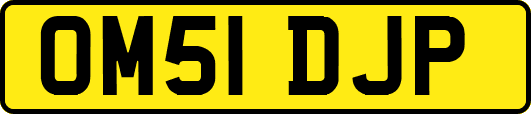 OM51 DJP